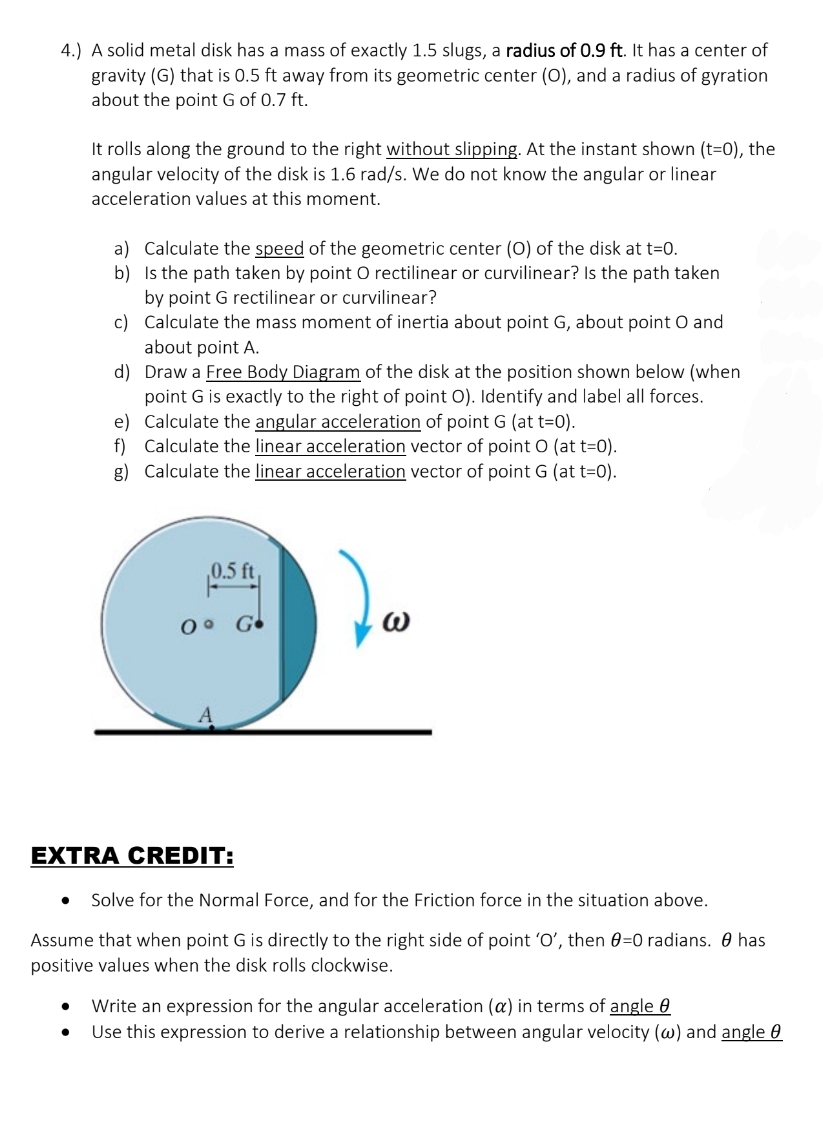 4.) A solid metal disk has a mass of exactly 1.5 slugs, a radius of 0.9 ft. It has a center of gravity (G) that is 0.5 ft away from its geometric center (O), and a radius of gyration about the point G of 0.7 ft.

It rolls along the ground to the right without slipping. At the instant shown (t=0), the angular velocity of the disk is 1.6 rad/s. We do not know the angular or linear acceleration values at this moment.

a) Calculate the speed of the geometric center (O) of the disk at t=0.
b) Is the path taken by point O rectilinear or curvilinear? Is the path taken by point G rectilinear or curvilinear?
c) Calculate the mass moment of inertia about point G, about point O and about point A.
d) Draw a Free Body Diagram of the disk at the position shown below (when point G is exactly to the right of point O). Identify and label all forces.
e) Calculate the angular acceleration of point G (at t=0).
f) Calculate the linear acceleration vector of point O (at t=0).
g) Calculate the linear acceleration vector of point G (at t=0).

0.5 ft
O G
$\omega$
A

EXTRA CREDIT:

• Solve for the Normal Force, and for the Friction force in the situation above.

Assume that when point G is directly to the right side of point 'O', then $\theta$=0 radians. $\theta$ has positive values when the disk rolls clockwise.

• Write an expression for the angular acceleration ($\alpha$) in terms of angle $\theta$
• Use this expression to derive a relationship between angular velocity ($\omega$) and angle $\theta$